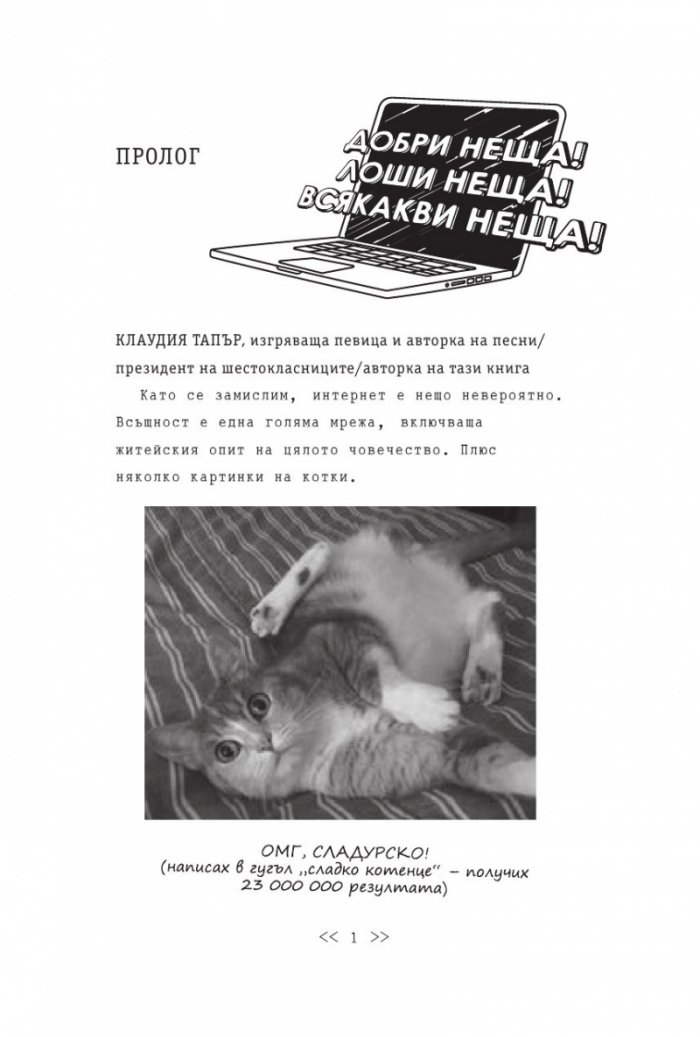 ПРОЛОГ

ДОБРИ НЕЩА! ЛОШИ НЕЩА! ВСЯКАКВИ НЕЩА!

КЛАУДИЯ ТАПЪР, изгряваща певица и авторка на песни/президент на шестокласниците/авторка на тази книга

Като се замислим, интернет е нещо невероятно. Всъщност е една голяма мрежа, включваща житейския опит на цялото човечество. Плюс няколко картинки на котки.

ОМГ, СЛАДУРСКО!
(написах в гугъл „сладко котенце" – получих 23 000 000 резултата)

<< 1 >>